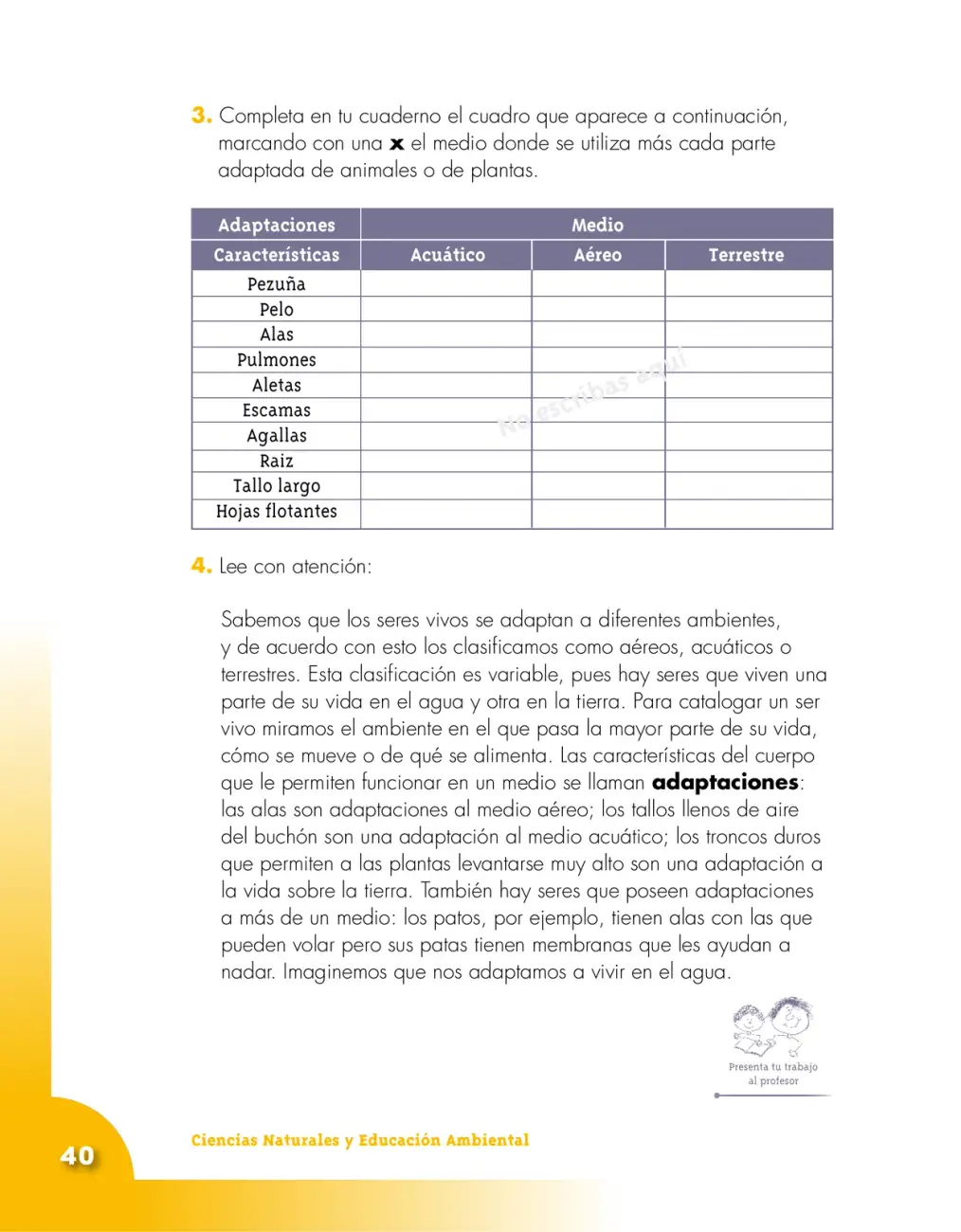 3. Completa en tu cuaderno el cuadro que aparece a continuación, marcando con una x el medio donde se utiliza más cada parte adaptada de animales o de plantas.

| Adaptaciones | Medio | | |
|---|---|---|---|
| Características | Acuático | Aéreo | Terrestre |
| Pezuña | | | |
| Pelo | | | |
| Alas | | | |
| Pulmones | | | |
| Aletas | | | |
| Escamas | | | |
| Agallas | | | |
| Raiz | | | |
| Tallo largo | | | |
| Hojas flotantes | | | |

4. Lee con atención:

Sabemos que los seres vivos se adaptan a diferentes ambientes, y de acuerdo con esto los clasificamos como aéreos, acuáticos o terrestres. Esta clasificación es variable, pues hay seres que viven una parte de su vida en el agua y otra en la tierra. Para catalogar un ser vivo miramos el ambiente en el que pasa la mayor parte de su vida, cómo se mueve o de qué se alimenta. Las características del cuerpo que le permiten funcionar en un medio se llaman adaptaciones: las alas son adaptaciones al medio aéreo; los tallos llenos de aire del buchón son una adaptación al medio acuático; los troncos duros que permiten a las plantas levantarse muy alto son una adaptación a la vida sobre la tierra. También hay seres que poseen adaptaciones a más de un medio: los patos, por ejemplo, tienen alas con las que pueden volar pero sus patas tienen membranas que les ayudan a nadar. Imaginemos que nos adaptamos a vivir en el agua.

Presenta tu trabajo
al profesor

40

Ciencias Naturales y Educación Ambiental

No escribas aquí